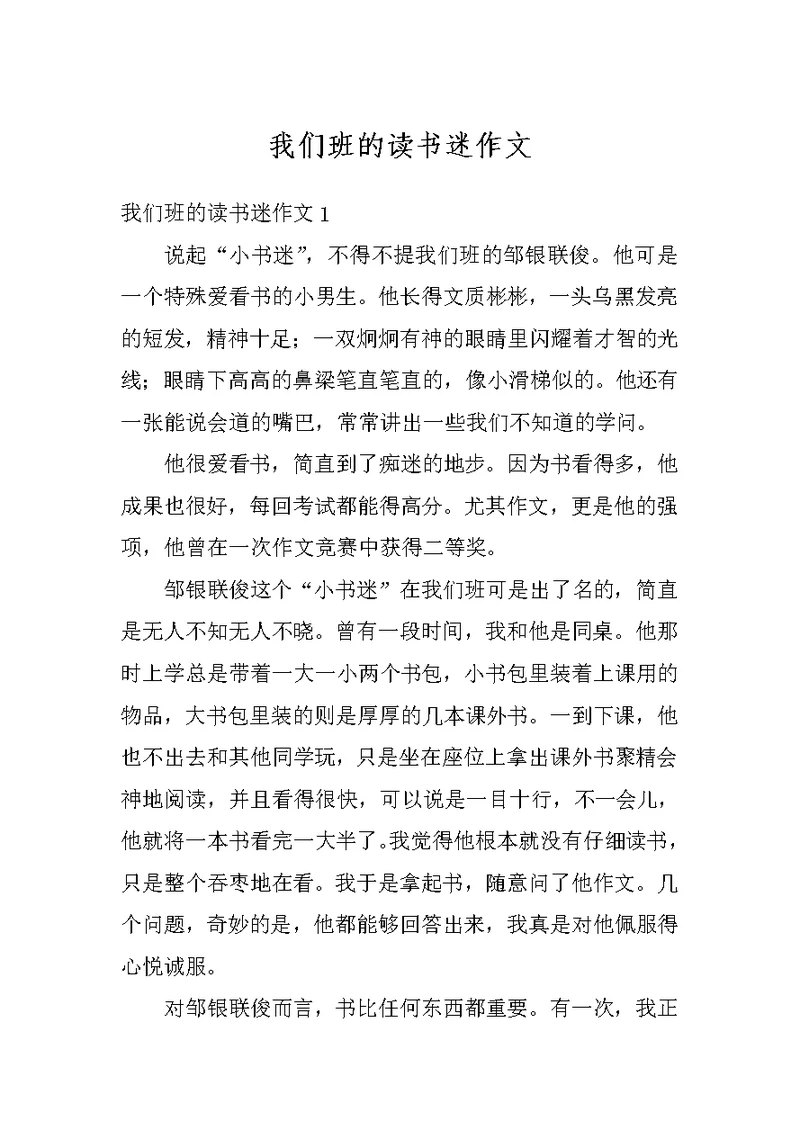 我们班的读书迷作文

我们班的读书迷作文 1

说起“小书迷”，不得不提我们班的邹银联俊。他可是一个特殊爱看书的小男生。他长得文质彬彬，一头乌黑发亮的短发，精神十足；一双炯炯有神的眼睛里闪耀着才智的光线；眼睛下高高的鼻梁笔直笔直的，像小滑梯似的。他还有一张能说会道的嘴巴，常常讲出一些我们不知道的学问。

他很爱看书，简直到了痴迷的地步。因为书看得多，他成果也很好，每回考试都能得高分。尤其作文，更是他的强项，他曾在一次作文竞赛中获得二等奖。

邹银联俊这个“小书迷”在我们班可是出了名的，简直是无人不知无人不晓。曾有一段时间，我和他是同桌。他那时上学总是带着一大一小两个书包，小书包里装着上课用的物品，大书包里装的则是厚厚的几本课外书。一到下课，他也不出去和其他同学玩，只是坐在座位上拿出课外书聚精会神地阅读，并且看得很快，可以说是一目十行，不一会儿，他就将一本书看完一大半了。我觉得他根本就没有仔细读书，只是整个吞枣地在看。我于是拿起书，随意问了他作文。几个问题，奇妙的是，他都能够回答出来，我真是对他佩服得心悦诚服。

对邹银联俊而言，书比任何东西都重要。有一次，我正